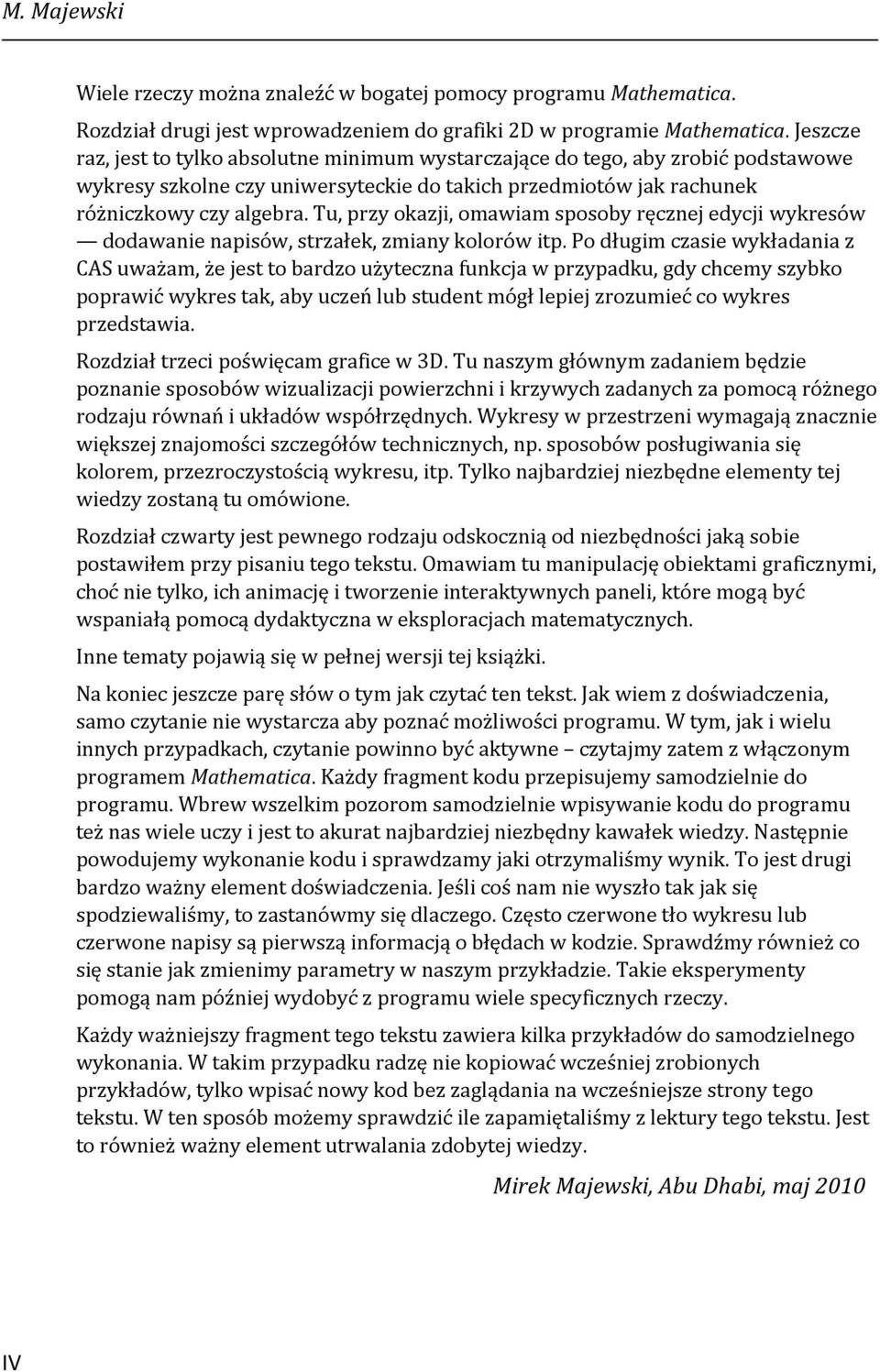 M. Majewski

Wiele rzeczy można znaleźć w bogatej pomocy programu Mathematica.

Rozdział drugi jest wprowadzeniem do grafiki 2D w programie Mathematica. Jeszcze raz, jest to tylko absolutne minimum wystarczające do tego, aby zrobić podstawowe wykresy szkolne czy uniwersyteckie do takich przedmiotów jak rachunek różniczkowy czy algebra. Tu, przy okazji, omawiam sposoby ręcznej edycji wykresów — dodawanie napisów, strzałek, zmiany kolorów itp. Po długim czasie wykładania z CAS uważam, że jest to bardzo użyteczna funkcja w przypadku, gdy chcemy szybko poprawić wykres tak, aby uczeń lub student mógł lepiej zrozumieć co wykres przedstawia.

Rozdział trzeci poświęcam grafice w 3D. Tu naszym głównym zadaniem będzie poznanie sposobów wizualizacji powierzchni i krzywych zadanych za pomocą różnego rodzaju równań i układów współrzędnych. Wykresy w przestrzeni wymagają znacznie większej znajomości szczegółów technicznych, np. sposobów posługiwania się kolorem, przezroczystością wykresu, itp. Tylko najbardziej niezbędne elementy tej wiedzy zostaną tu omówione.

Rozdział czwarty jest pewnego rodzaju odskocznią od niezbędności jaką sobie postawiłem przy pisaniu tego tekstu. Omawiam tu manipulację obiektami graficznymi, choć nie tylko, ich animację i tworzenie interaktywnych paneli, które mogą być wspaniałą pomocą dydaktyczna w eksploracjach matematycznych.

Inne tematy pojawią się w pełnej wersji tej książki.

Na koniec jeszcze parę słów o tym jak czytać ten tekst. Jak wiem z doświadczenia, samo czytanie nie wystarcza aby poznać możliwości programu. W tym, jak i wielu innych przypadkach, czytanie powinno być aktywne – czytajmy zatem z włączonym programem Mathematica. Każdy fragment kodu przepisujemy samodzielnie do programu. Wbrew wszelkim pozorom samodzielnie wpisywanie kodu do programu też nas wiele uczy i jest to akurat najbardziej niezbędny kawałek wiedzy. Następnie powodujemy wykonanie kodu i sprawdzamy jaki otrzymaliśmy wynik. To jest drugi bardzo ważny element doświadczenia. Jeśli coś nam nie wyszło tak jak się spodziewaliśmy, to zastanówmy się dlaczego. Często czerwone tło wykresu lub czerwone napisy są pierwszą informacją o błędach w kodzie. Sprawdźmy również co się stanie jak zmienimy parametry w naszym przykładzie. Takie eksperymenty pomogą nam później wydobyć z programu wiele specyficznych rzeczy.

Każdy ważniejszy fragment tego tekstu zawiera kilka przykładów do samodzielnego wykonania. W takim przypadku radzę nie kopiować wcześniej zrobionych przykładów, tylko wpisać nowy kod bez zaglądania na wcześniejsze strony tego tekstu. W ten sposób możemy sprawdzić ile zapamiętaliśmy z lektury tego tekstu. Jest to również ważny element utrwalania zdobytej wiedzy.

Mirek Majewski, Abu Dhabi, maj 2010

IV